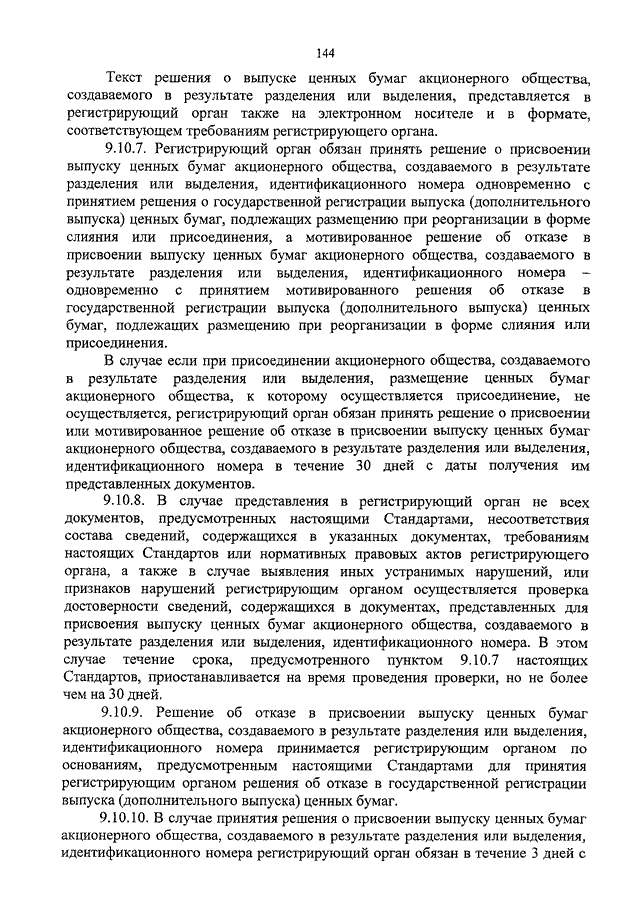 144

Текст решения о выпуске ценных бумаг акционерного общества, создаваемого в результате разделения или выделения, представляется в регистрирующий орган также на электронном носителе и в формате, соответствующем требованиям регистрирующего органа.

9.10.7. Регистрирующий орган обязан принять решение о присвоении выпуску ценных бумаг акционерного общества, создаваемого в результате разделения или выделения, идентификационного номера одновременно с принятием решения о государственной регистрации выпуска (дополнительного выпуска) ценных бумаг, подлежащих размещению при реорганизации в форме слияния или присоединения, а мотивированное решение об отказе в присвоении выпуску ценных бумаг акционерного общества, создаваемого в результате разделения или выделения, идентификационного номера – одновременно с принятием мотивированного решения об отказе в государственной регистрации выпуска (дополнительного выпуска) ценных бумаг, подлежащих размещению при реорганизации в форме слияния или присоединения.

В случае если при присоединении акционерного общества, создаваемого в результате разделения или выделения, размещение ценных бумаг акционерного общества, к которому осуществляется присоединение, не осуществляется, регистрирующий орган обязан принять решение о присвоении или мотивированное решение об отказе в присвоении выпуску ценных бумаг акционерного общества, создаваемого в результате разделения или выделения, идентификационного номера в течение 30 дней с даты получения им представленных документов.

9.10.8. В случае представления в регистрирующий орган не всех документов, предусмотренных настоящими Стандартами, несоответствия состава сведений, содержащихся в указанных документах, требованиям настоящих Стандартов или нормативных правовых актов регистрирующего органа, а также в случае выявления иных устранимых нарушений, или признаков нарушений регистрирующим органом осуществляется проверка достоверности сведений, содержащихся в документах, представленных для присвоения выпуску ценных бумаг акционерного общества, создаваемого в результате разделения или выделения, идентификационного номера. В этом случае течение срока, предусмотренного пунктом 9.10.7 настоящих Стандартов, приостанавливается на время проведения проверки, но не более чем на 30 дней.

9.10.9. Решение об отказе в присвоении выпуску ценных бумаг акционерного общества, создаваемого в результате разделения или выделения, идентификационного номера принимается регистрирующим органом по основаниям, предусмотренным настоящими Стандартами для принятия регистрирующим органом решения об отказе в государственной регистрации выпуска (дополнительного выпуска) ценных бумаг.

9.10.10. В случае принятия решения о присвоении выпуску ценных бумаг акционерного общества, создаваемого в результате разделения или выделения, идентификационного номера регистрирующий орган обязан в течение 3 дней с